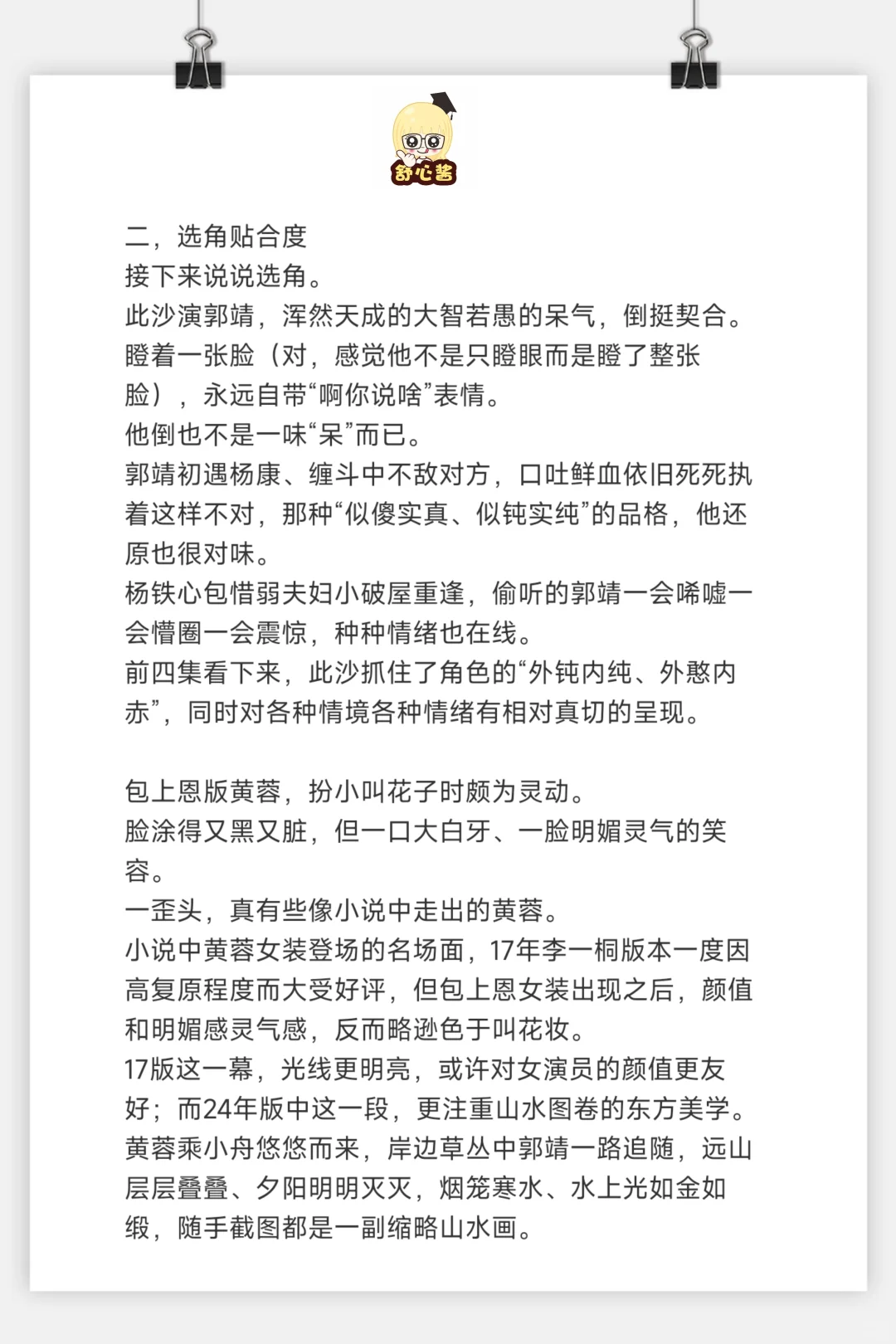 舒心酱

二，选角贴合度
接下来说说选角。
此沙演郭靖，浑然天成的大智若愚的呆气，倒挺契合。
瞪着一张脸（对，感觉他不是只瞪眼而是瞪了整张脸），永远自带“啊你说啥”表情。
他倒也不是一味“呆”而已。
郭靖初遇杨康、缠斗中不敌对方，口吐鲜血依旧死死执着这样不对，那种“似傻实真、似钝实纯”的品格，他还原也很对味。
杨铁心包惜弱夫妇小破屋重逢，偷听的郭靖一会唏嘘一会懵圈一会震惊，种种情绪也在线。
前四集看下来，此沙抓住了角色的“外钝内纯、外憨内赤”，同时对各种情境各种情绪有相对真切的呈现。

包上恩版黄蓉，扮小叫花子时颇为灵动。
脸涂得又黑又脏，但一口大白牙、一脸明媚灵气的笑容。
一歪头，真有些像小说中走出的黄蓉。
小说中黄蓉女装登场的名场面，17年李一桐版本一度因高复原程度而大受好评，但包上恩女装出现之后，颜值和明媚感灵气感，反而略逊色于叫花妆。
17版这一幕，光线更明亮，或许对女演员的颜值更友好；而24年版中这一段，更注重山水图卷的东方美学。
黄蓉乘小舟悠悠而来，岸边草丛中郭靖一路追随，远山层层叠叠、夕阳明明灭灭，烟笼寒水、水上光如金如缎，随手截图都是一副缩略山水画。